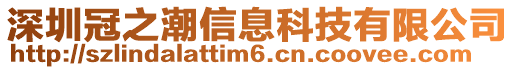 深圳冠之潮信息科技有限公司
http://szlindalattim6.cn.coovee.com